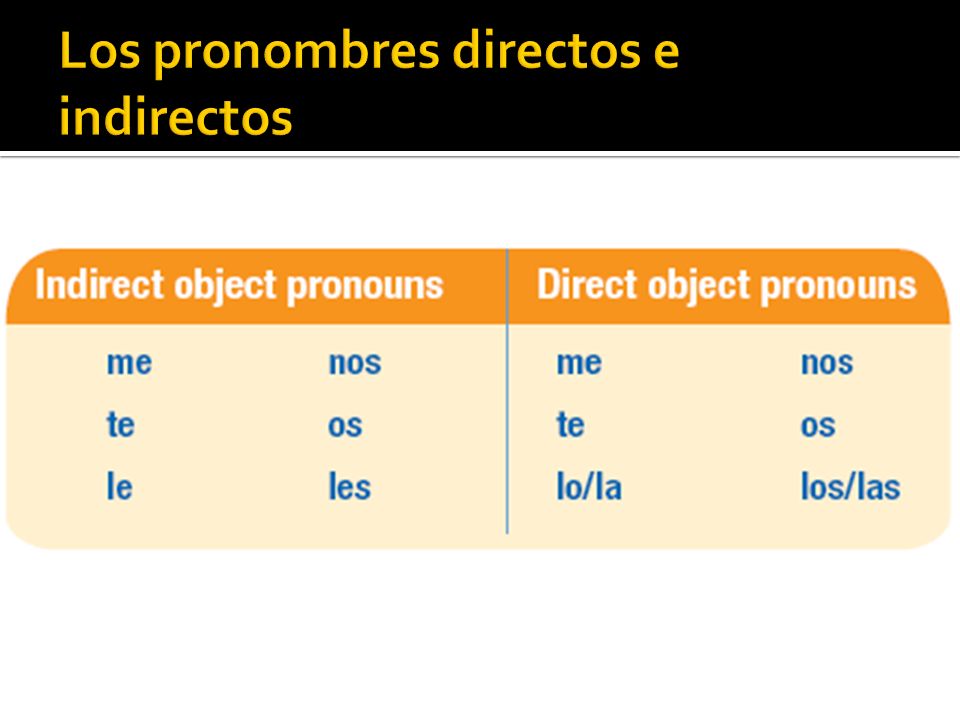 Los pronombres directos e indirectos

| Indirect object pronouns | | Direct object pronouns | |
|---|---|---|---|
| me | nos | me | nos |
| te | os | te | os |
| le | les | lo/la | los/las |